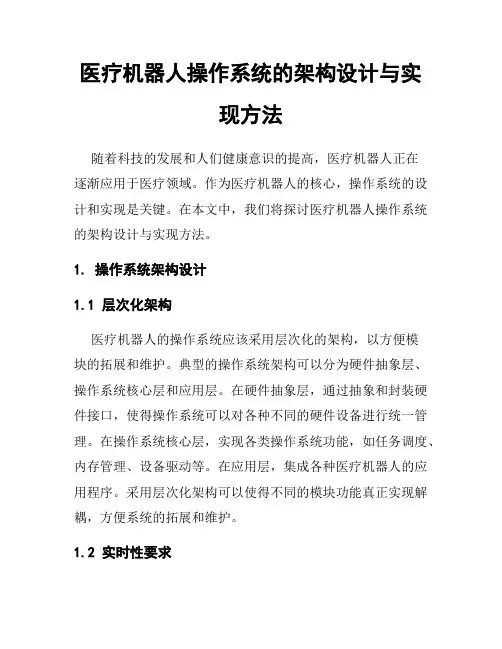 医疗机器人操作系统的架构设计与实现方法

随着科技的发展和人们健康意识的提高，医疗机器人正在逐渐应用于医疗领域。作为医疗机器人的核心，操作系统的设计和实现是关键。在本文中，我们将探讨医疗机器人操作系统的架构设计与实现方法。

1. 操作系统架构设计

1.1 层次化架构

医疗机器人的操作系统应该采用层次化的架构，以方便模块的拓展和维护。典型的操作系统架构可以分为硬件抽象层、操作系统核心层和应用层。在硬件抽象层，通过抽象和封装硬件接口，使得操作系统可以对各种不同的硬件设备进行统一管理。在操作系统核心层，实现各类操作系统功能，如任务调度、内存管理、设备驱动等。在应用层，集成各种医疗机器人的应用程序。采用层次化架构可以使得不同的模块功能真正实现解耦，方便系统的拓展和维护。

1.2 实时性要求